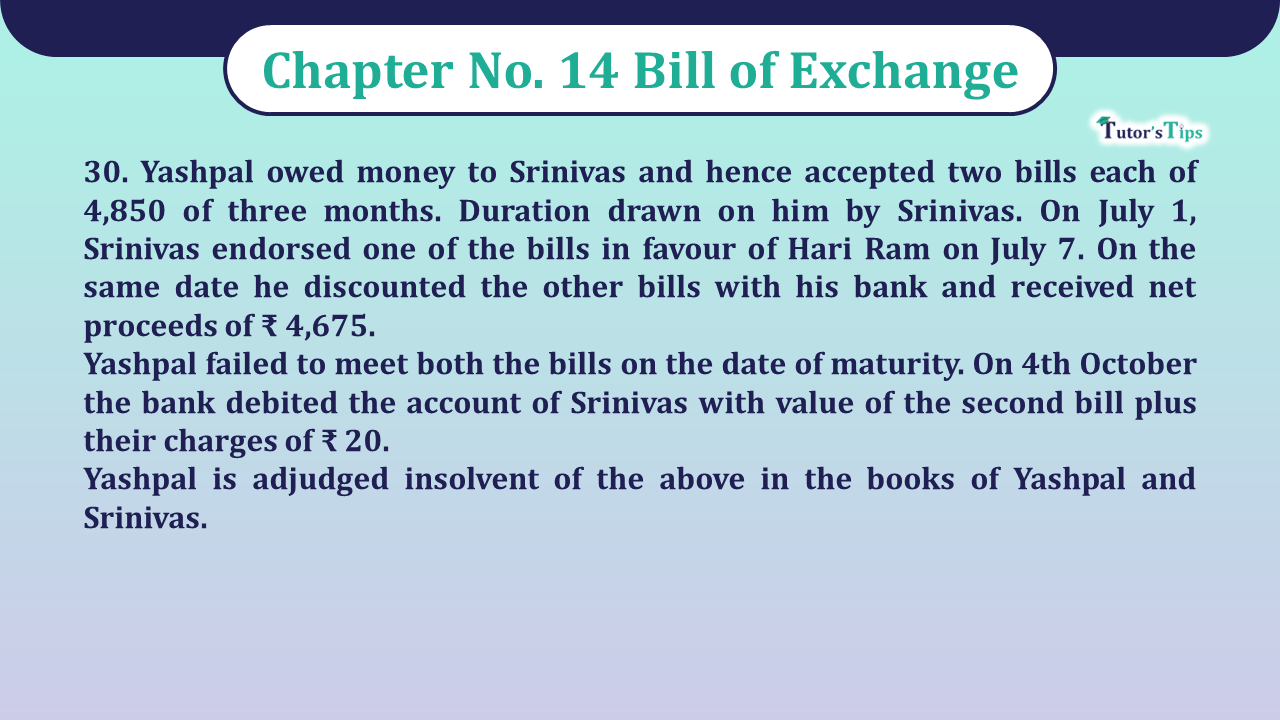 Chapter No. 14 Bill of Exchange

Tutor's Tips

30. Yashpal owed money to Srinivas and hence accepted two bills each of 4,850 of three months. Duration drawn on him by Srinivas. On July 1, Srinivas endorsed one of the bills in favour of Hari Ram on July 7. On the same date he discounted the other bills with his bank and received net proceeds of ₹ 4,675.
Yashpal failed to meet both the bills on the date of maturity. On 4th October the bank debited the account of Srinivas with value of the second bill plus their charges of ₹ 20.
Yashpal is adjudged insolvent of the above in the books of Yashpal and Srinivas.